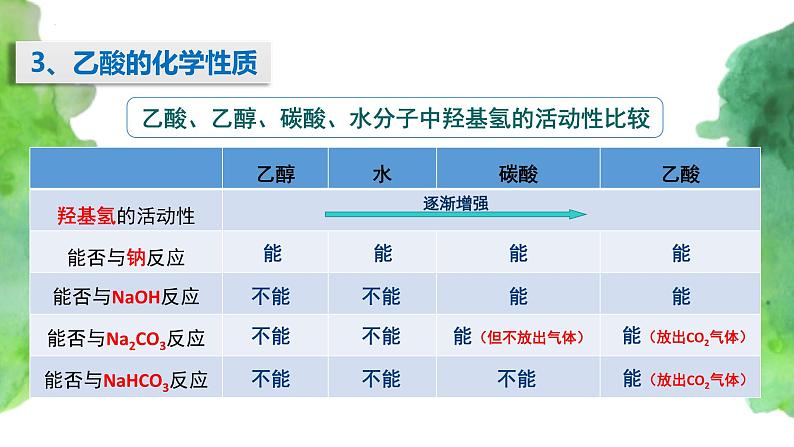 3、乙酸的化学性质

乙酸、乙醇、碳酸、水分子中羟基氢的活动性比较

| | 乙醇 | 水 | 碳酸 | 乙酸 |
|---|---|---|---|---|
| 羟基氢的活动性 | 逐渐增强 | | | |
| 能否与钠反应 | 能 | 能 | 能 | 能 |
| 能否与NaOH反应 | 不能 | 不能 | 能 | 能 |
| 能否与$Na_2CO_3$反应 | 不能 | 不能 | 能（但不放出气体） | 能（放出$CO_2$气体） |
| 能否与$NaHCO_3$反应 | 不能 | 不能 | 不能 | 能（放出$CO_2$气体） |